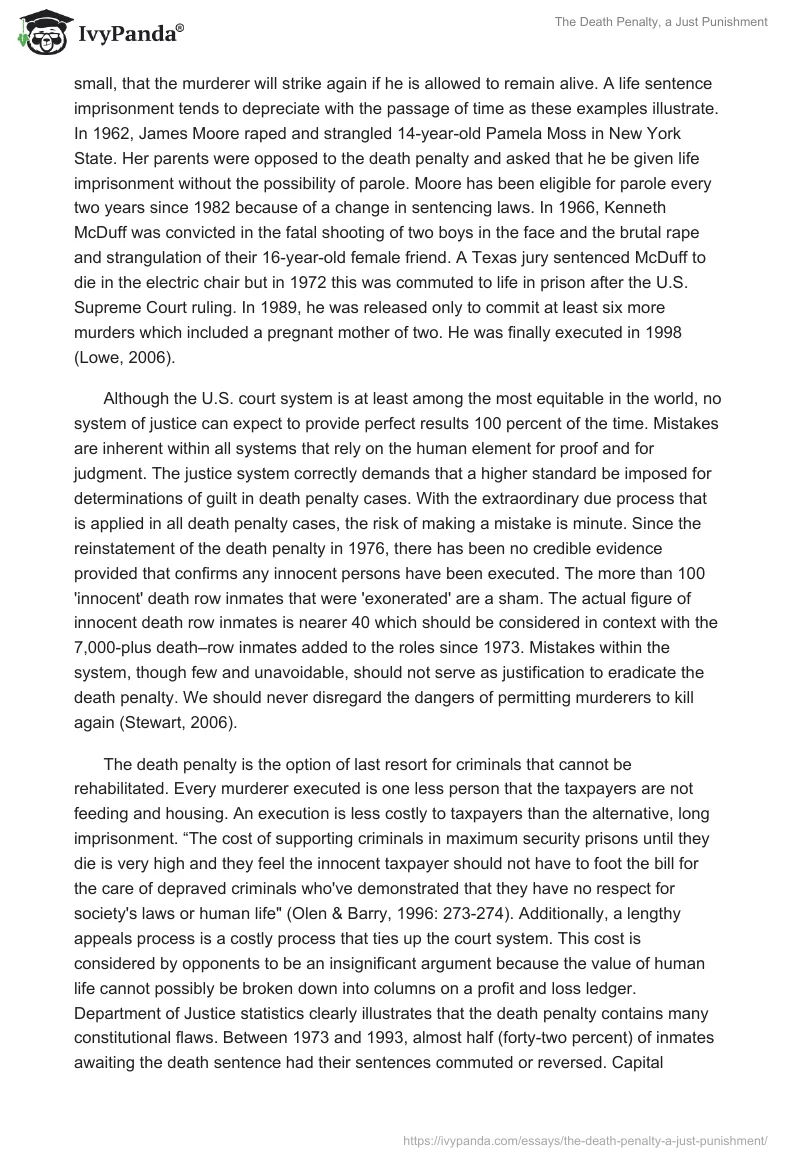 IvyPanda®

The Death Penalty, a Just Punishment

small, that the murderer will strike again if he is allowed to remain alive. A life sentence imprisonment tends to depreciate with the passage of time as these examples illustrate. In 1962, James Moore raped and strangled 14-year-old Pamela Moss in New York State. Her parents were opposed to the death penalty and asked that he be given life imprisonment without the possibility of parole. Moore has been eligible for parole every two years since 1982 because of a change in sentencing laws. In 1966, Kenneth McDuff was convicted in the fatal shooting of two boys in the face and the brutal rape and strangulation of their 16-year-old female friend. A Texas jury sentenced McDuff to die in the electric chair but in 1972 this was commuted to life in prison after the U.S. Supreme Court ruling. In 1989, he was released only to commit at least six more murders which included a pregnant mother of two. He was finally executed in 1998 (Lowe, 2006).

Although the U.S. court system is at least among the most equitable in the world, no system of justice can expect to provide perfect results 100 percent of the time. Mistakes are inherent within all systems that rely on the human element for proof and for judgment. The justice system correctly demands that a higher standard be imposed for determinations of guilt in death penalty cases. With the extraordinary due process that is applied in all death penalty cases, the risk of making a mistake is minute. Since the reinstatement of the death penalty in 1976, there has been no credible evidence provided that confirms any innocent persons have been executed. The more than 100 'innocent' death row inmates that were 'exonerated' are a sham. The actual figure of innocent death row inmates is nearer 40 which should be considered in context with the 7,000-plus death–row inmates added to the roles since 1973. Mistakes within the system, though few and unavoidable, should not serve as justification to eradicate the death penalty. We should never disregard the dangers of permitting murderers to kill again (Stewart, 2006).

The death penalty is the option of last resort for criminals that cannot be rehabilitated. Every murderer executed is one less person that the taxpayers are not feeding and housing. An execution is less costly to taxpayers than the alternative, long imprisonment. “The cost of supporting criminals in maximum security prisons until they die is very high and they feel the innocent taxpayer should not have to foot the bill for the care of depraved criminals who've demonstrated that they have no respect for society's laws or human life" (Olen & Barry, 1996: 273-274). Additionally, a lengthy appeals process is a costly process that ties up the court system. This cost is considered by opponents to be an insignificant argument because the value of human life cannot possibly be broken down into columns on a profit and loss ledger. Department of Justice statistics clearly illustrates that the death penalty contains many constitutional flaws. Between 1973 and 1993, almost half (forty-two percent) of inmates awaiting the death sentence had their sentences commuted or reversed. Capital

https://ivypanda.com/essays/the-death-penalty-a-just-punishment/